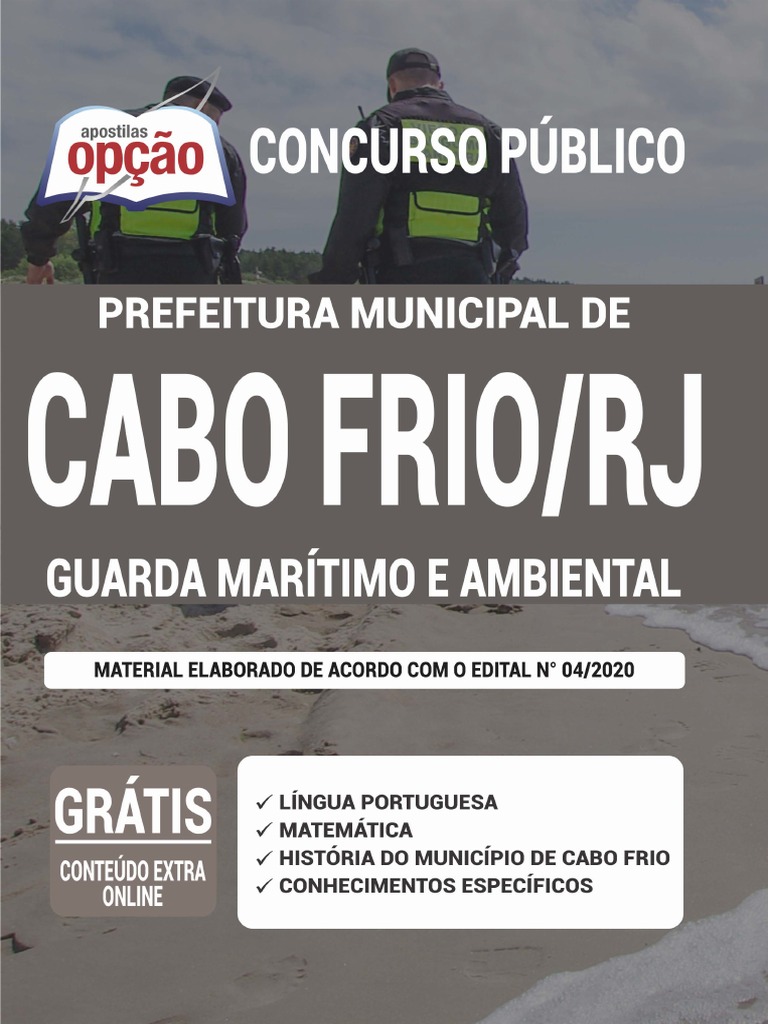 apostilas
opção

CONCURSO PÚBLICO

PREFEITURA MUNICIPAL DE

CABO FRIO/RJ

GUARDA MARÍTIMO E AMBIENTAL

MATERIAL ELABORADO DE ACORDO COM O EDITAL N° 04/2020

GRÁTIS
CONTEÚDO EXTRA ONLINE

✓ LÍNGUA PORTUGUESA
✓ MATEMÁTICA
✓ HISTÓRIA DO MUNICÍPIO DE CABO FRIO
✓ CONHECIMENTOS ESPECÍFICOS